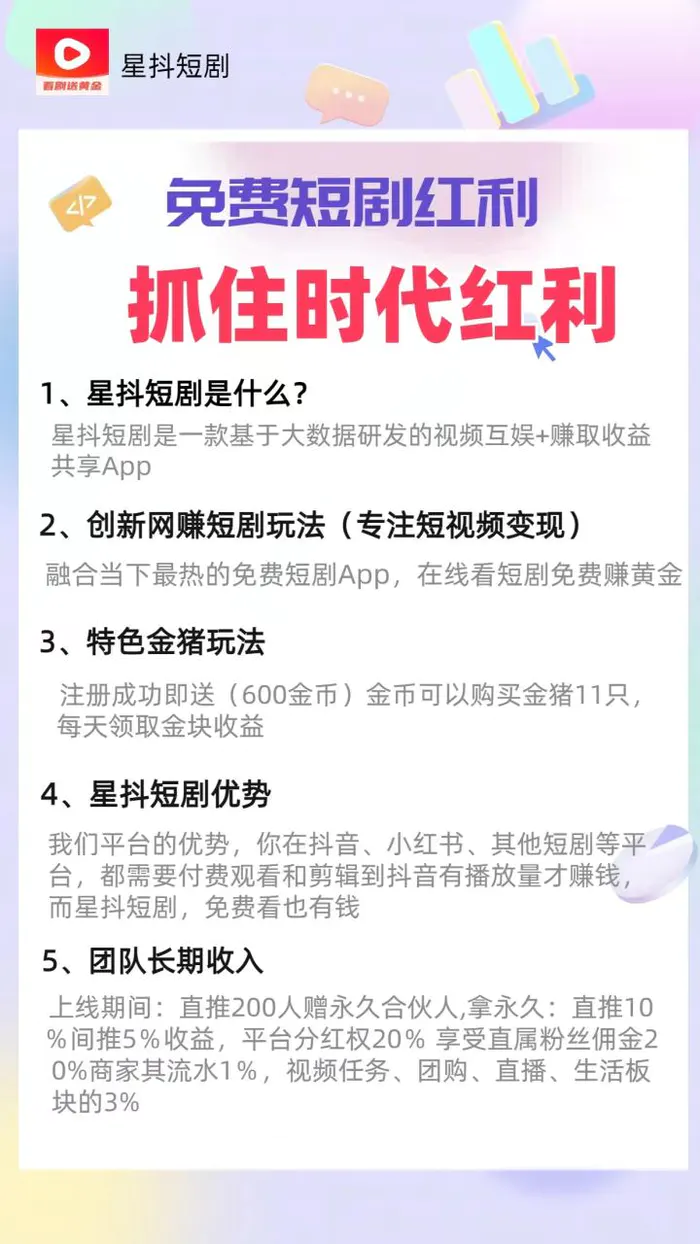 看剧送黄金

星抖短剧

免费短剧红利

抓住时代红利

1、星抖短剧是什么？

星抖短剧是一款基于大数据研发的视频互娱+赚取收益共享App

2、创新网赚短剧玩法（专注短视频变现）

融合当下最热的免费短剧App，在线看短剧免费赚黄金

3、特色金猪玩法

注册成功即送（600金币）金币可以购买金猪11只，每天领取金块收益

4、星抖短剧优势

我们平台的优势，你在抖音、小红书、其他短剧等平台，都需要付费观看和剪辑到抖音有播放量才赚钱，而星抖短剧，免费看也有钱

5、团队长期收入

上线期间：直推200人赠永久合伙人,拿永久：直推10%间推5%收益，平台分红权20% 享受直属粉丝佣金20%商家其流水1%，视频任务、团购、直播、生活板块的3%